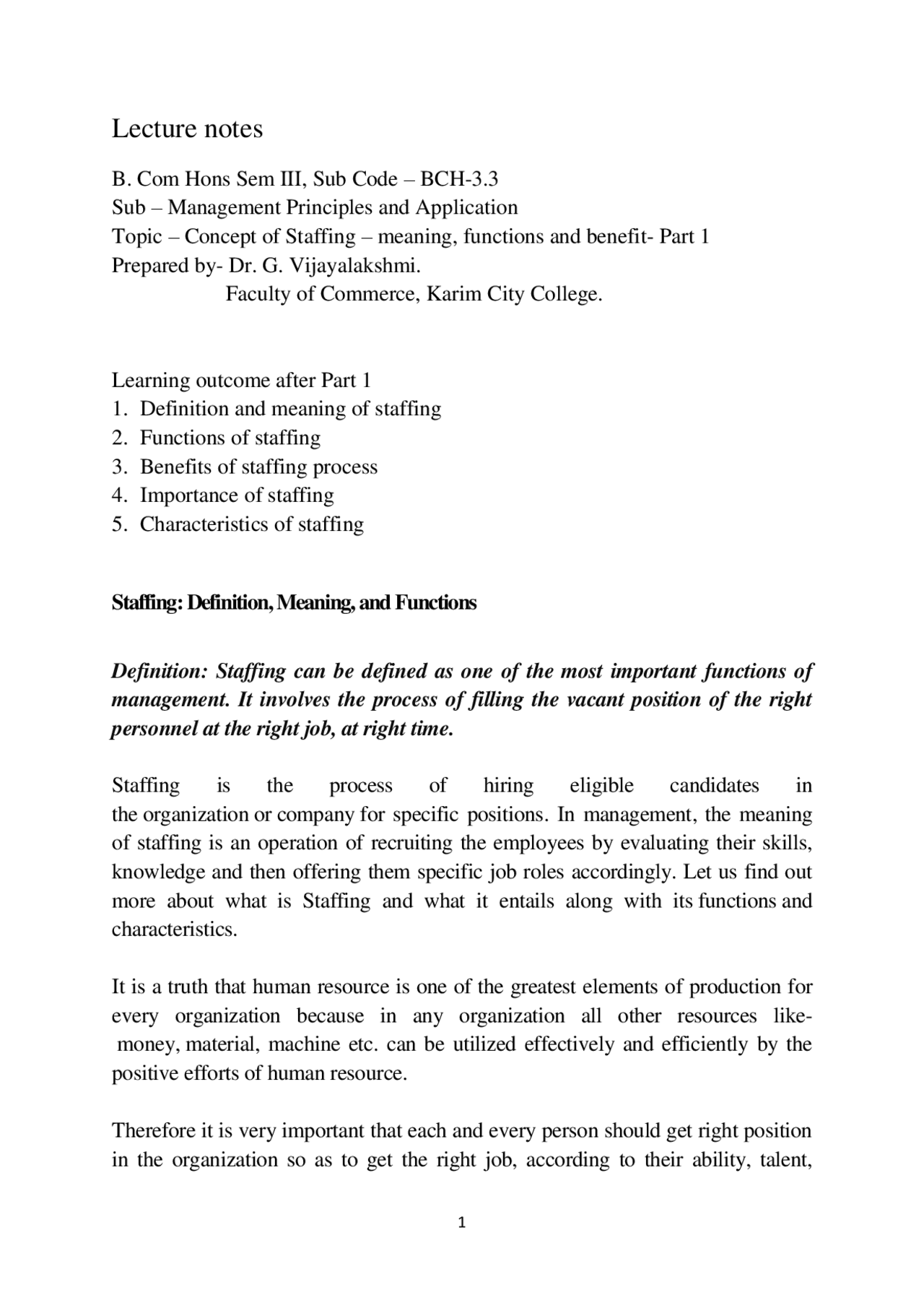 Lecture notes

B. Com Hons Sem III, Sub Code – BCH-3.3
Sub – Management Principles and Application
Topic – Concept of Staffing – meaning, functions and benefit- Part 1
Prepared by- Dr. G. Vijayalakshmi.
Faculty of Commerce, Karim City College.

Learning outcome after Part 1
1. Definition and meaning of staffing
2. Functions of staffing
3. Benefits of staffing process
4. Importance of staffing
5. Characteristics of staffing

Staffing: Definition, Meaning, and Functions

Definition: Staffing can be defined as one of the most important functions of management. It involves the process of filling the vacant position of the right personnel at the right job, at right time.

Staffing is the process of hiring eligible candidates in the organization or company for specific positions. In management, the meaning of staffing is an operation of recruiting the employees by evaluating their skills, knowledge and then offering them specific job roles accordingly. Let us find out more about what is Staffing and what it entails along with its functions and characteristics.

It is a truth that human resource is one of the greatest elements of production for every organization because in any organization all other resources like- money, material, machine etc. can be utilized effectively and efficiently by the positive efforts of human resource.

Therefore it is very important that each and every person should get right position in the organization so as to get the right job, according to their ability, talent,

1